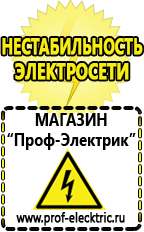 НЕСТАБИЛЬНОСТЬ ЭЛЕКТРОСЕТИ

МАГАЗИН
“Проф-Электрик”

www.prof-electric.ru